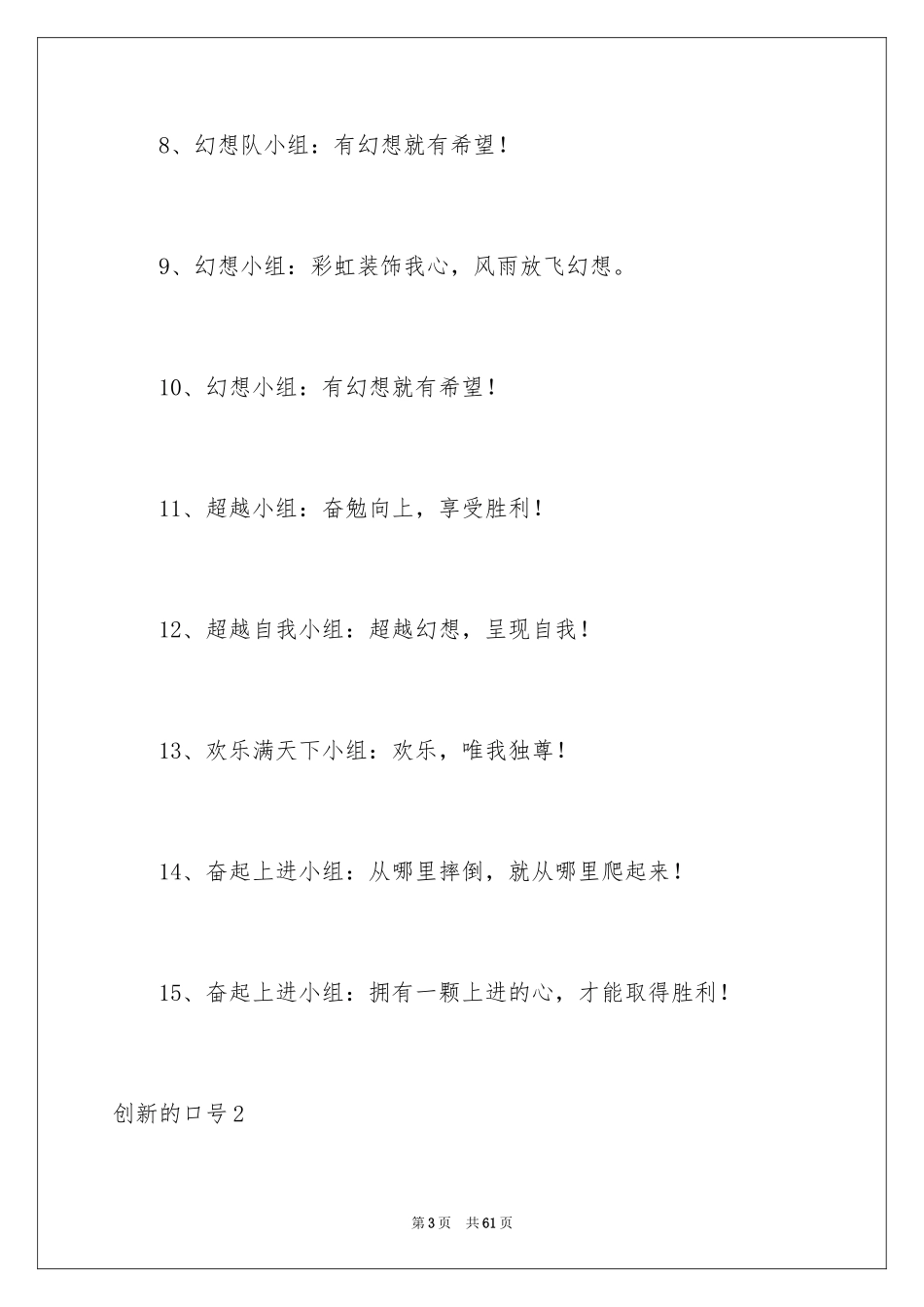 8、幻想队小组：有幻想就有希望！

9、幻想小组：彩虹装饰我心，风雨放飞幻想。

10、幻想小组：有幻想就有希望！

11、超越小组：奋勉向上，享受胜利！

12、超越自我小组：超越幻想，呈现自我！

13、欢乐满天下小组：欢乐，唯我独尊！

14、奋起上进小组：从哪里摔倒，就从哪里爬起来！

15、奋起上进小组：拥有一颗上进的心，才能取得胜利！

创新的口号2

第3页 共61页